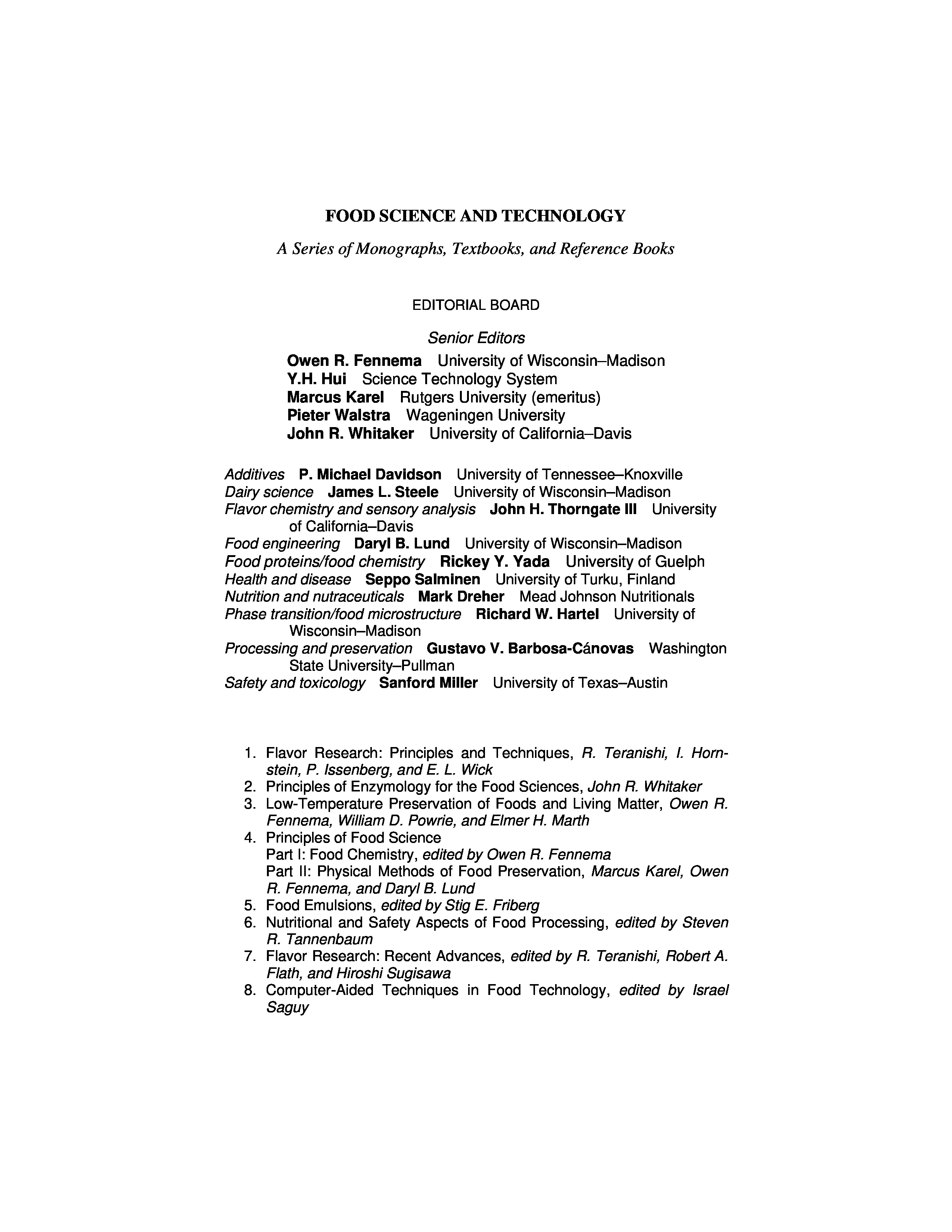 FOOD SCIENCE AND TECHNOLOGY

A Series of Monographs, Textbooks, and Reference Books

EDITORIAL BOARD

Senior Editors

Owen R. Fennema University of Wisconsin–Madison
Y.H. Hui Science Technology System
Marcus Karel Rutgers University (emeritus)
Pieter Walstra Wageningen University
John R. Whitaker University of California–Davis

Additives P. Michael Davidson University of Tennessee–Knoxville
Dairy science James L. Steele University of Wisconsin–Madison
Flavor chemistry and sensory analysis John H. Thorngate III University of California–Davis
Food engineering Daryl B. Lund University of Wisconsin–Madison
Food proteins/food chemistry Rickey Y. Yada University of Guelph
Health and disease Seppo Salminen University of Turku, Finland
Nutrition and nutraceuticals Mark Dreher Mead Johnson Nutritionals
Phase transition/food microstructure Richard W. Hartel University of Wisconsin–Madison
Processing and preservation Gustavo V. Barbosa-Cánovas Washington State University–Pullman
Safety and toxicology Sanford Miller University of Texas–Austin

1. Flavor Research: Principles and Techniques, R. Teranishi, I. Hornstein, P. Issenberg, and E. L. Wick
2. Principles of Enzymology for the Food Sciences, John R. Whitaker
3. Low-Temperature Preservation of Foods and Living Matter, Owen R. Fennema, William D. Powrie, and Elmer H. Marth
4. Principles of Food Science
Part I: Food Chemistry, edited by Owen R. Fennema
Part II: Physical Methods of Food Preservation, Marcus Karel, Owen R. Fennema, and Daryl B. Lund
5. Food Emulsions, edited by Stig E. Friberg
6. Nutritional and Safety Aspects of Food Processing, edited by Steven R. Tannenbaum
7. Flavor Research: Recent Advances, edited by R. Teranishi, Robert A. Flath, and Hiroshi Sugisawa
8. Computer-Aided Techniques in Food Technology, edited by Israel Saguy